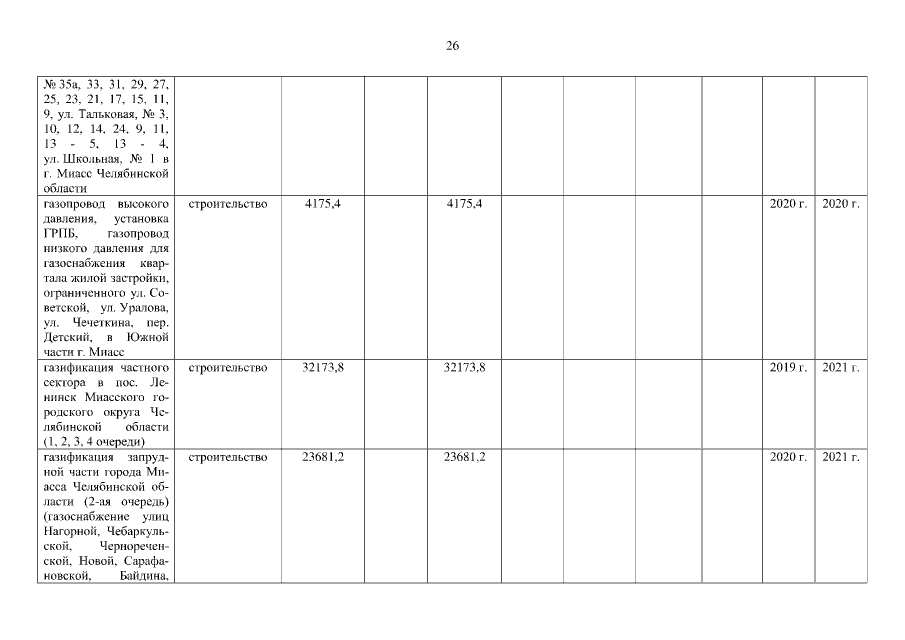 26

| | | | | | | | | | | |
|---|---|---|---|---|---|---|---|---|---|---|
| № 35а, 33, 31, 29, 27, 25, 23, 21, 17, 15, 11, 9, ул. Тальковая, № 3, 10, 12, 14, 24, 9, 11, 13 - 5, 13 - 4, ул. Школьная, № 1 в г. Миасс Челябинской области | | | | | | | | | | |
| газопровод высокого давления, установка ГРПБ, газопровод низкого давления для газоснабжения квартала жилой застройки, ограниченного ул. Советской, ул. Уралова, ул. Чечеткина, пер. Детский, в Южной части г. Миасс | строительство | 4175,4 | | 4175,4 | | | | | 2020 г. | 2020 г. |
| газификация частного сектора в пос. Ленинск Миасского городского округа Челябинской области (1, 2, 3, 4 очереди) | строительство | 32173,8 | | 32173,8 | | | | | 2019 г. | 2021 г. |
| газификация запрудной части города Миасса Челябинской области (2-ая очередь) (газоснабжение улиц Нагорной, Чебаркульской, Чернореченской, Новой, Сарафановской, Байдина, | строительство | 23681,2 | | 23681,2 | | | | | 2020 г. | 2021 г. |